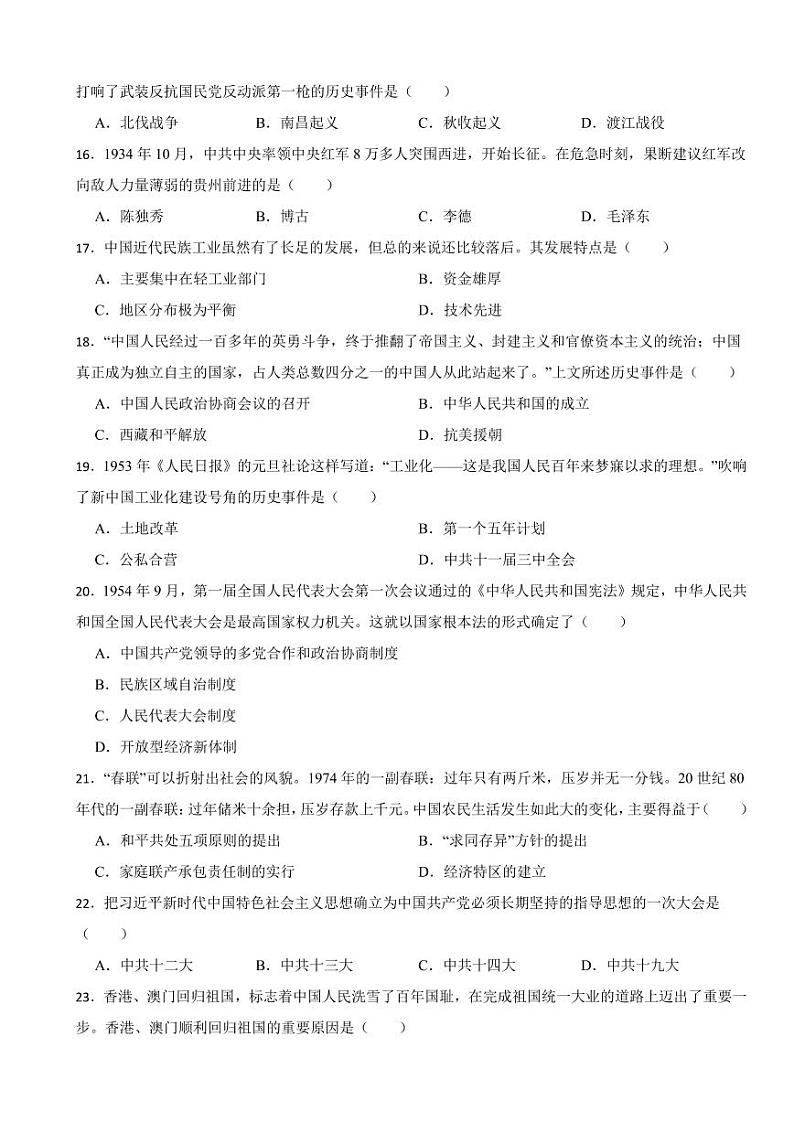 打响了武装反抗国民党反动派第一枪的历史事件是（　　）

A．北伐战争　　B．南昌起义　　C．秋收起义　　D．渡江战役

16．1934 年 10 月，中共中央率领中央红军 8 万多人突围西进，开始长征。在危急时刻，果断建议红军改向敌人力量薄弱的贵州前进的是（　　）

A．陈独秀　　B．博古　　C．李德　　D．毛泽东

17．中国近代民族工业虽然有了长足的发展，但总的来说还比较落后。其发展特点是（　　）

A．主要集中在轻工业部门　　B．资金雄厚

C．地区分布极为平衡　　D．技术先进

18．“中国人民经过一百多年的英勇斗争，终于推翻了帝国主义、封建主义和官僚资本主义的统治；中国真正成为独立自主的国家，占人类总数四分之一的中国人从此站起来了。”上文所述历史事件是（　　）

A．中国人民政治协商会议的召开　　B．中华人民共和国的成立

C．西藏和平解放　　D．抗美援朝

19．1953 年《人民日报》的元旦社论这样写道：“工业化——这是我国人民百年来梦寐以求的理想。”吹响了新中国工业化建设号角的历史事件是（　　）

A．土地改革　　B．第一个五年计划

C．公私合营　　D．中共十一届三中全会

20．1954 年 9 月，第一届全国人民代表大会第一次会议通过的《中华人民共和国宪法》规定，中华人民共和国全国人民代表大会是最高国家权力机关。这就以国家根本法的形式确定了（　　）

A．中国共产党领导的多党合作和政治协商制度

B．民族区域自治制度

C．人民代表大会制度

D．开放型经济新体制

21．“春联”可以折射出社会的风貌。1974 年的一副春联：过年只有两斤米，压岁并无一分钱。20 世纪 80 年代的一副春联：过年储米十余担，压岁存款上千元。中国农民生活发生如此大的变化，主要得益于（　　）

A．和平共处五项原则的提出　　B．“求同存异”方针的提出

C．家庭联产承包责任制的实行　　D．经济特区的建立

22．把习近平新时代中国特色社会主义思想确立为中国共产党必须长期坚持的指导思想的一次大会是（　　）

A．中共十二大　　B．中共十三大　　C．中共十四大　　D．中共十九大

23．香港、澳门回归祖国，标志着中国人民洗雪了百年国耻，在完成祖国统一大业的道路上迈出了重要一步。香港、澳门顺利回归祖国的重要原因是（　　）